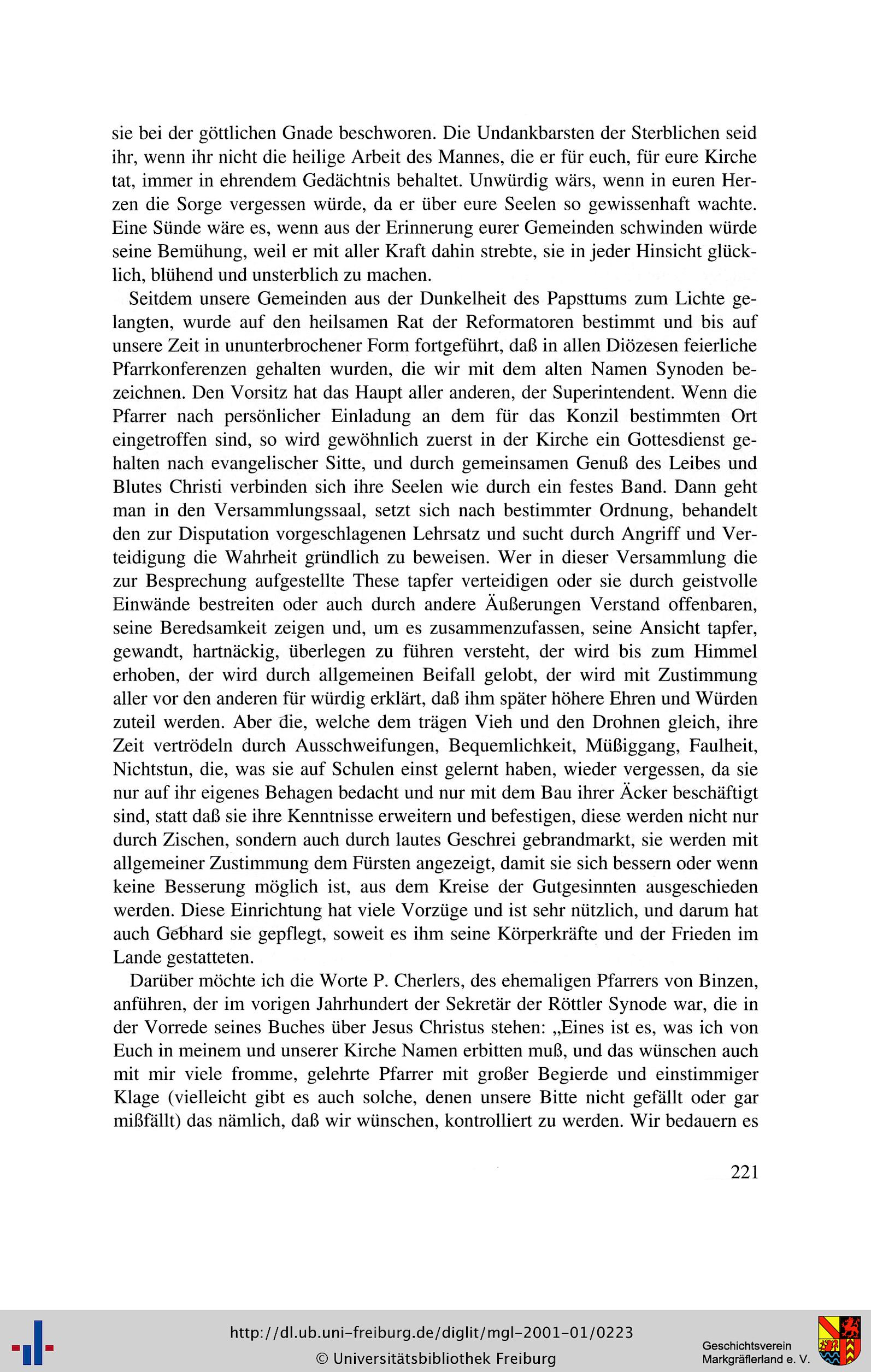 sie bei der göttlichen Gnade beschworen. Die Undankbarsten der Sterblichen seid ihr, wenn ihr nicht die heilige Arbeit des Mannes, die er für euch, für eure Kirche tat, immer in ehrendem Gedächtnis behaltet. Unwürdig wärs, wenn in euren Herzen die Sorge vergessen würde, da er über eure Seelen so gewissenhaft wachte. Eine Sünde wäre es, wenn aus der Erinnerung eurer Gemeinden schwinden würde seine Bemühung, weil er mit aller Kraft dahin strebte, sie in jeder Hinsicht glücklich, blühend und unsterblich zu machen.

Seitdem unsere Gemeinden aus der Dunkelheit des Papsttums zum Lichte gelangten, wurde auf den heilsamen Rat der Reformatoren bestimmt und bis auf unsere Zeit in ununterbrochener Form fortgeführt, daß in allen Diözesen feierliche Pfarrkonferenzen gehalten wurden, die wir mit dem alten Namen Synoden bezeichnen. Den Vorsitz hat das Haupt aller anderen, der Superintendent. Wenn die Pfarrer nach persönlicher Einladung an dem für das Konzil bestimmten Ort eingetroffen sind, so wird gewöhnlich zuerst in der Kirche ein Gottesdienst gehalten nach evangelischer Sitte, und durch gemeinsamen Genuß des Leibes und Blutes Christi verbinden sich ihre Seelen wie durch ein festes Band. Dann geht man in den Versammlungssaal, setzt sich nach bestimmter Ordnung, behandelt den zur Disputation vorgeschlagenen Lehrsatz und sucht durch Angriff und Verteidigung die Wahrheit gründlich zu beweisen. Wer in dieser Versammlung die zur Besprechung aufgestellte These tapfer verteidigen oder sie durch geistvolle Einwände bestreiten oder auch durch andere Äußerungen Verstand offenbaren, seine Beredsamkeit zeigen und, um es zusammenzufassen, seine Ansicht tapfer, gewandt, hartnäckig, überlegen zu führen versteht, der wird bis zum Himmel erhoben, der wird durch allgemeinen Beifall gelobt, der wird mit Zustimmung aller vor den anderen für würdig erklärt, daß ihm später höhere Ehren und Würden zuteil werden. Aber die, welche dem trägen Vieh und den Drohnen gleich, ihre Zeit vertrödeln durch Ausschweifungen, Bequemlichkeit, Müßiggang, Faulheit, Nichtstun, die, was sie auf Schulen einst gelernt haben, wieder vergessen, da sie nur auf ihr eigenes Behagen bedacht und nur mit dem Bau ihrer Äcker beschäftigt sind, statt daß sie ihre Kenntnisse erweitern und befestigen, diese werden nicht nur durch Zischen, sondern auch durch lautes Geschrei gebrandmarkt, sie werden mit allgemeiner Zustimmung dem Fürsten angezeigt, damit sie sich bessern oder wenn keine Besserung möglich ist, aus dem Kreise der Gutgesinnten ausgeschieden werden. Diese Einrichtung hat viele Vorzüge und ist sehr nützlich, und darum hat auch Gebhard sie gepflegt, soweit es ihm seine Körperkräfte und der Frieden im Lande gestatteten.

Darüber möchte ich die Worte P. Cherlers, des ehemaligen Pfarrers von Binzen, anführen, der im vorigen Jahrhundert der Sekretär der Röttler Synode war, die in der Vorrede seines Buches über Jesus Christus stehen: „Eines ist es, was ich von Euch in meinem und unserer Kirche Namen erbitten muß, und das wünschen auch mit mir viele fromme, gelehrte Pfarrer mit großer Begierde und einstimmiger Klage (vielleicht gibt es auch solche, denen unsere Bitte nicht gefällt oder gar mißfällt) das nämlich, daß wir wünschen, kontrolliert zu werden. Wir bedauern es

221

http://dl.ub.uni-freiburg.de/diglit/mgl-2001-01/0223
© Universitätsbibliothek Freiburg

Geschichtsverein
Markgräflerland e. V.